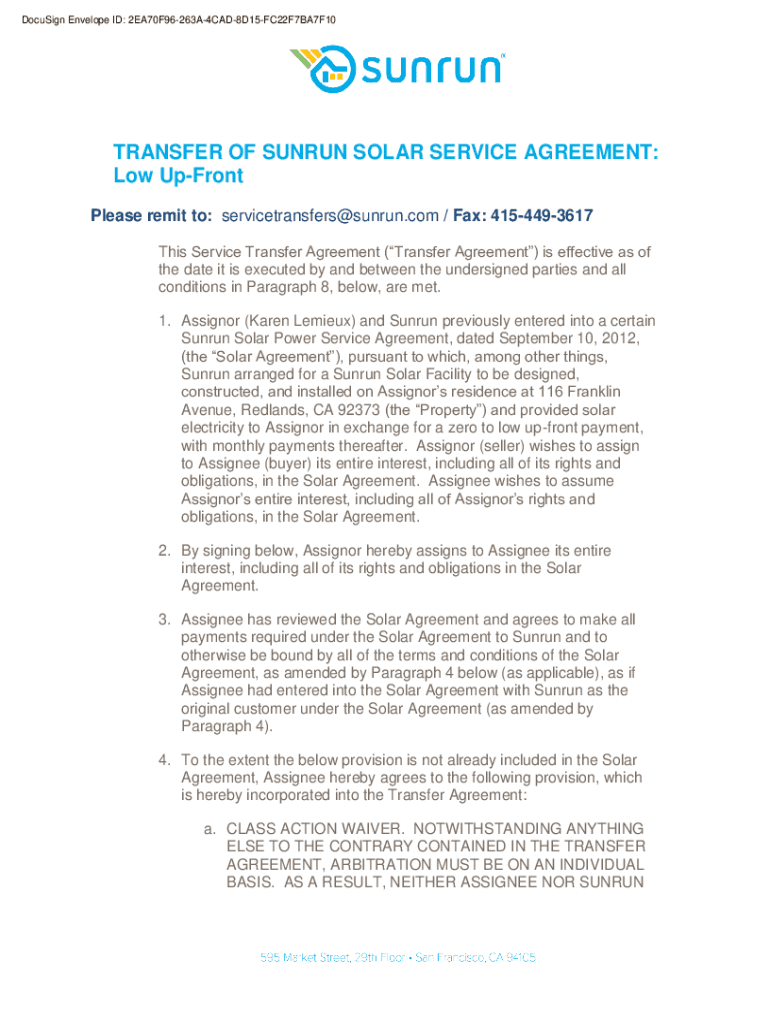 DocuSign Envelope ID: 2EA70F96-263A-4CAD-8D15-FC22F7BA7F10

sunrun

TRANSFER OF SUNRUN SOLAR SERVICE AGREEMENT: Low Up-Front

Please remit to: servicetransfers@sunrun.com / Fax: 415-449-3617

This Service Transfer Agreement (“Transfer Agreement”) is effective as of the date it is executed by and between the undersigned parties and all conditions in Paragraph 8, below, are met.

1. Assignor (Karen Lemieux) and Sunrun previously entered into a certain Sunrun Solar Power Service Agreement, dated September 10, 2012, (the “Solar Agreement”), pursuant to which, among other things, Sunrun arranged for a Sunrun Solar Facility to be designed, constructed, and installed on Assignor’s residence at 116 Franklin Avenue, Redlands, CA 92373 (the “Property”) and provided solar electricity to Assignor in exchange for a zero to low up-front payment, with monthly payments thereafter. Assignor (seller) wishes to assign to Assignee (buyer) its entire interest, including all of its rights and obligations, in the Solar Agreement. Assignee wishes to assume Assignor’s entire interest, including all of Assignor’s rights and obligations, in the Solar Agreement.

2. By signing below, Assignor hereby assigns to Assignee its entire interest, including all of its rights and obligations in the Solar Agreement.

3. Assignee has reviewed the Solar Agreement and agrees to make all payments required under the Solar Agreement to Sunrun and to otherwise be bound by all of the terms and conditions of the Solar Agreement, as amended by Paragraph 4 below (as applicable), as if Assignee had entered into the Solar Agreement with Sunrun as the original customer under the Solar Agreement (as amended by Paragraph 4).

4. To the extent the below provision is not already included in the Solar Agreement, Assignee hereby agrees to the following provision, which is hereby incorporated into the Transfer Agreement:

a. CLASS ACTION WAIVER. NOTWITHSTANDING ANYTHING ELSE TO THE CONTRARY CONTAINED IN THE TRANSFER AGREEMENT, ARBITRATION MUST BE ON AN INDIVIDUAL BASIS. AS A RESULT, NEITHER ASSIGNEE NOR SUNRUN

595 Market Street, 29th Floor • San Francisco, CA 94105